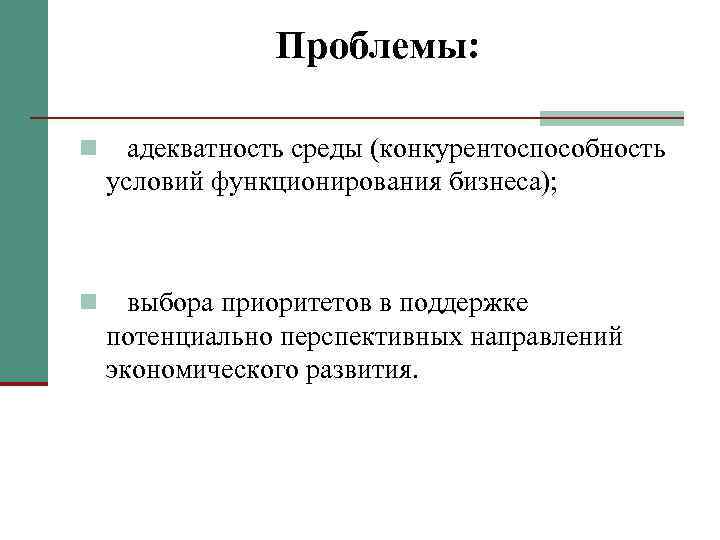 Проблемы:

адекватность среды (конкурентоспособность условий функционирования бизнеса);

выбора приоритетов в поддержке потенциально перспективных направлений экономического развития.